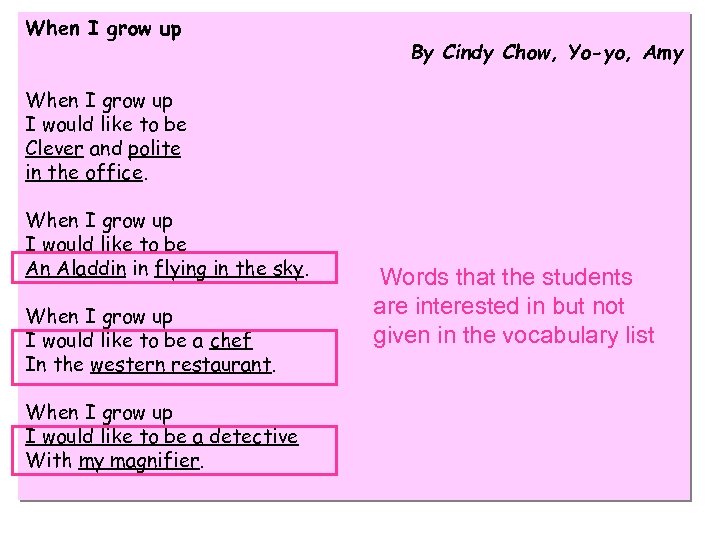 When I grow up

By Cindy Chow, Yo-yo, Amy

When I grow up
I would like to be
Clever and polite
in the office.

When I grow up
I would like to be
An Aladdin in flying in the sky.

When I grow up
I would like to be a chef
In the western restaurant.

When I grow up
I would like to be a detective
With my magnifier.

Words that the students are interested in but not given in the vocabulary list